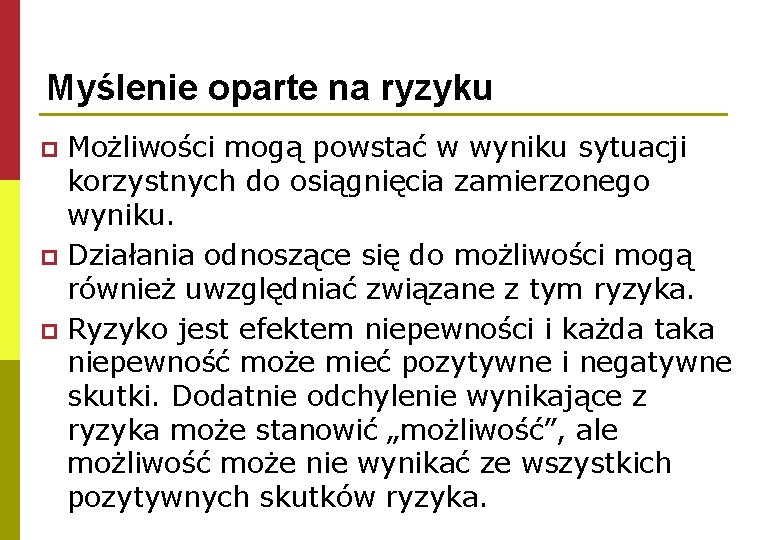 Myślenie oparte na ryzyku

Możliwości mogą powstać w wyniku sytuacji korzystnych do osiągnięcia zamierzonego wyniku.

Działania odnoszące się do możliwości mogą również uwzględniać związane z tym ryzyka.

Ryzyko jest efektem niepewności i każda taka niepewność może mieć pozytywne i negatywne skutki. Dodatnie odchylenie wynikające z ryzyka może stanowić „możliwość”, ale możliwość może nie wynikać ze wszystkich pozytywnych skutków ryzyka.